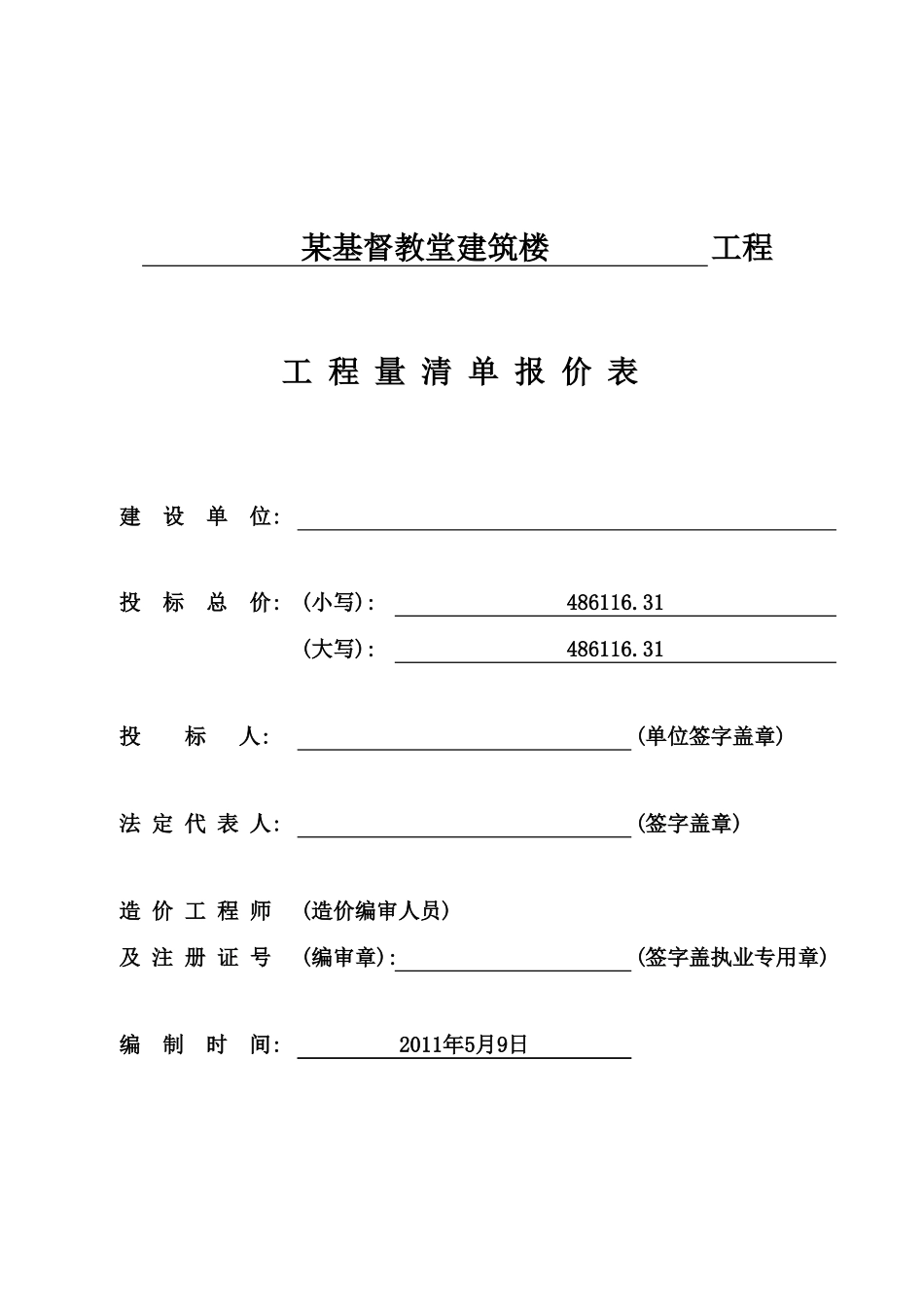 某基督教堂建筑楼 工程

工 程 量 清 单 报 价 表

建 设 单 位:

投 标 总 价: (小写): 486116.31

(大写): 486116.31

投 标 人: (单位签字盖章)

法 定 代 表 人: (签字盖章)

造 价 工 程 师 (造价编审人员)

及 注 册 证 号 (编审章): (签字盖执业专用章)

编 制 时 间: 2011年5月9日